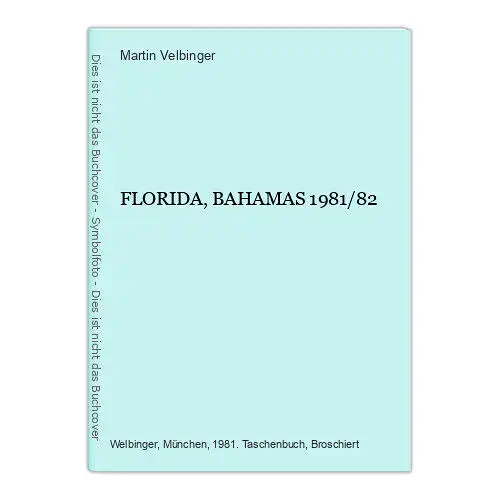 Dies ist nicht das Buchcover - Symbolfoto - Dies ist nicht das Buchcover

Martin Velbinger

FLORIDA, BAHAMAS 1981/82

Welbinger, München, 1981. Taschenbuch, Broschiert